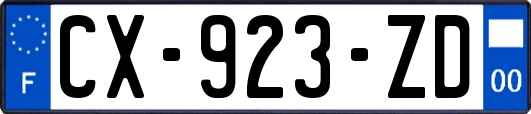 F
CX-923-ZD
00